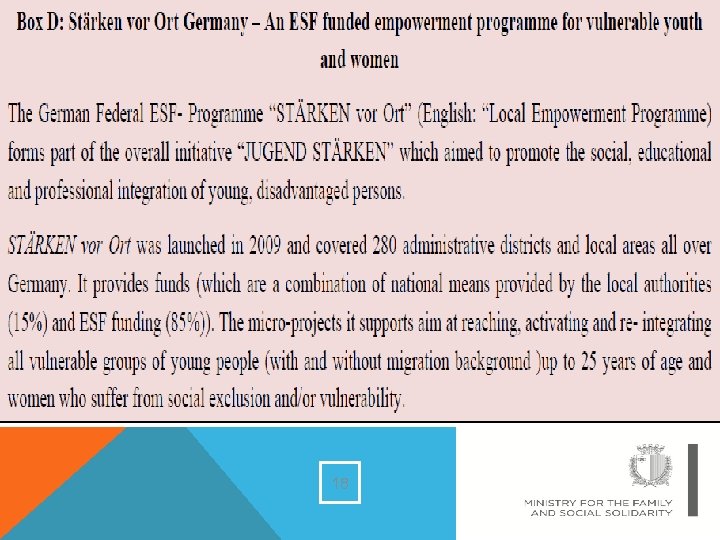 Box D: Stärken vor Ort Germany – An ESF funded empowerment programme for vulnerable youth and women

The German Federal ESF- Programme "STÄRKEN vor Ort" (English: "Local Empowerment Programme) forms part of the overall initiative "JUGEND STÄRKEN" which aimed to promote the social, educational and professional integration of young, disadvantaged persons.

STÄRKEN vor Ort was launched in 2009 and covered 280 administrative districts and local areas all over Germany. It provides funds (which are a combination of national means provided by the local authorities (15%) and ESF funding (85%)). The micro-projects it supports aim at reaching, activating and re- integrating all vulnerable groups of young people (with and without migration background )up to 25 years of age and women who suffer from social exclusion and/or vulnerability.

18

MINISTRY FOR THE FAMILY
AND SOCIAL SOLIDARITY